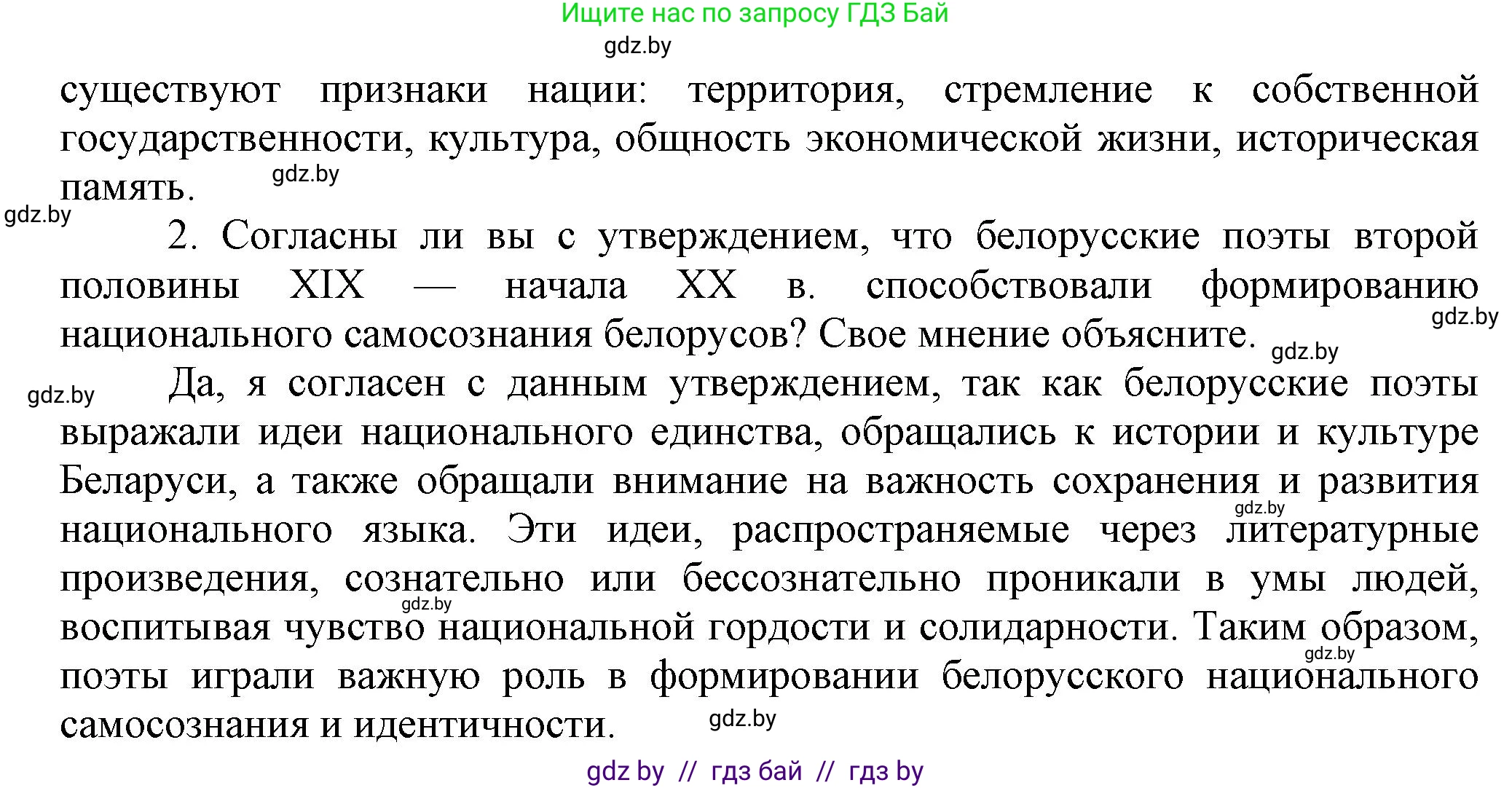 Ищите нас по запросу ГДЗ Бай

gdz.by

существуют признаки нации: территория, стремление к собственной государственности, культура, общность экономической жизни, историческая память. gdz.by

gdz.by

2. Согласны ли вы с утверждением, что белорусские поэты второй половины XIX — начала XX в. способствовали формированию национального самосознания белорусов? Свое мнение объясните. gdz.by gdz.by

gdz.by Да, я согласен с данным утверждением, так как белорусские поэты выражали идеи национального единства, обращались к истории и культуре Беларуси, а также обращали внимание на важность сохранения и развития национального языка. Эти идеи, распространяемые через литературные произведения, сознательно или бессознательно проникали в умы людей, воспитывая чувство национальной гордости и солидарности. Таким образом, поэты играли важную роль в формировании белорусского национального самосознания и идентичности. gdz.by gdz.by gdz.by gdz.by

gdz by // гдз бай // гдз by